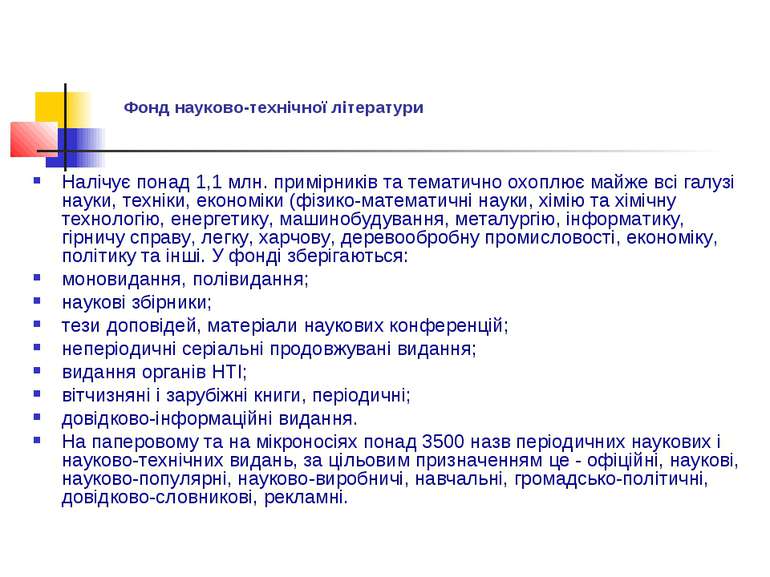 Фонд науково-технічної літератури

Налічує понад 1,1 млн. примірників та тематично охоплює майже всі галузі науки, техніки, економіки (фізико-математичні науки, хімію та хімічну технологію, енергетику, машинобудування, металургію, інформатику, гірничу справу, легку, харчову, деревообробну промисловості, економіку, політику та інші. У фонді зберігаються:

моновидання, полівидання;

наукові збірники;

тези доповідей, матеріали наукових конференцій;

неперіодичні серіальні продовжувані видання;

видання органів НТІ;

вітчизняні і зарубіжні книги, періодичні;

довідково-інформаційні видання.

На паперовому та на мікроносіях понад 3500 назв періодичних наукових і науково-технічних видань, за цільовим призначенням це - офіційні, наукові, науково-популярні, науково-виробничі, навчальні, громадсько-політичні, довідково-словникові, рекламні.